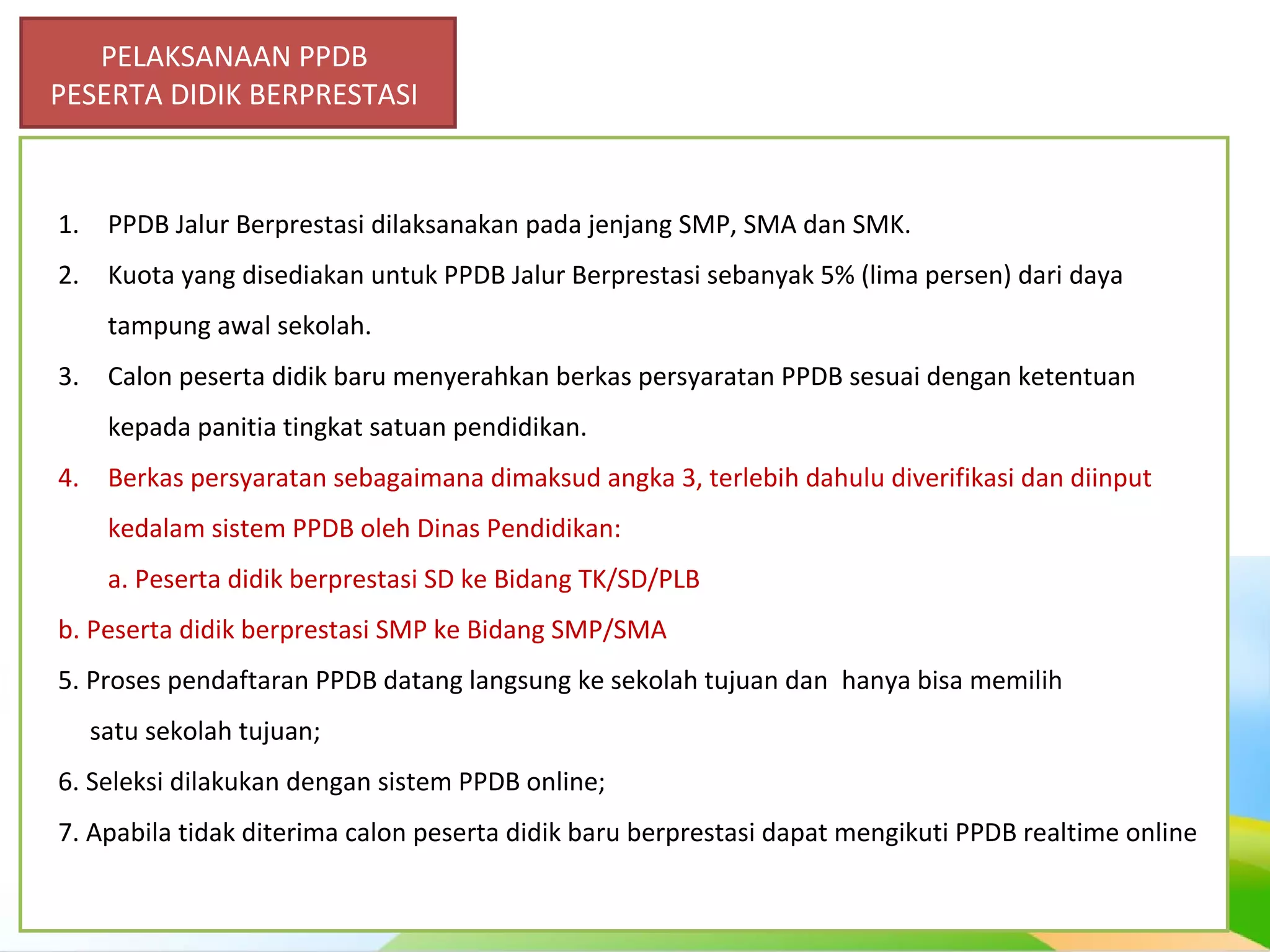 PELAKSANAAN PPDB
PESERTA DIDIK BERPRESTASI

1. PPDB Jalur Berprestasi dilaksanakan pada jenjang SMP, SMA dan SMK.

2. Kuota yang disediakan untuk PPDB Jalur Berprestasi sebanyak 5% (lima persen) dari daya tampung awal sekolah.

3. Calon peserta didik baru menyerahkan berkas persyaratan PPDB sesuai dengan ketentuan kepada panitia tingkat satuan pendidikan.

4. Berkas persyaratan sebagaimana dimaksud angka 3, terlebih dahulu diverifikasi dan diinput kedalam sistem PPDB oleh Dinas Pendidikan:

a. Peserta didik berprestasi SD ke Bidang TK/SD/PLB

b. Peserta didik berprestasi SMP ke Bidang SMP/SMA

5. Proses pendaftaran PPDB datang langsung ke sekolah tujuan dan hanya bisa memilih satu sekolah tujuan;

6. Seleksi dilakukan dengan sistem PPDB online;

7. Apabila tidak diterima calon peserta didik baru berprestasi dapat mengikuti PPDB realtime online